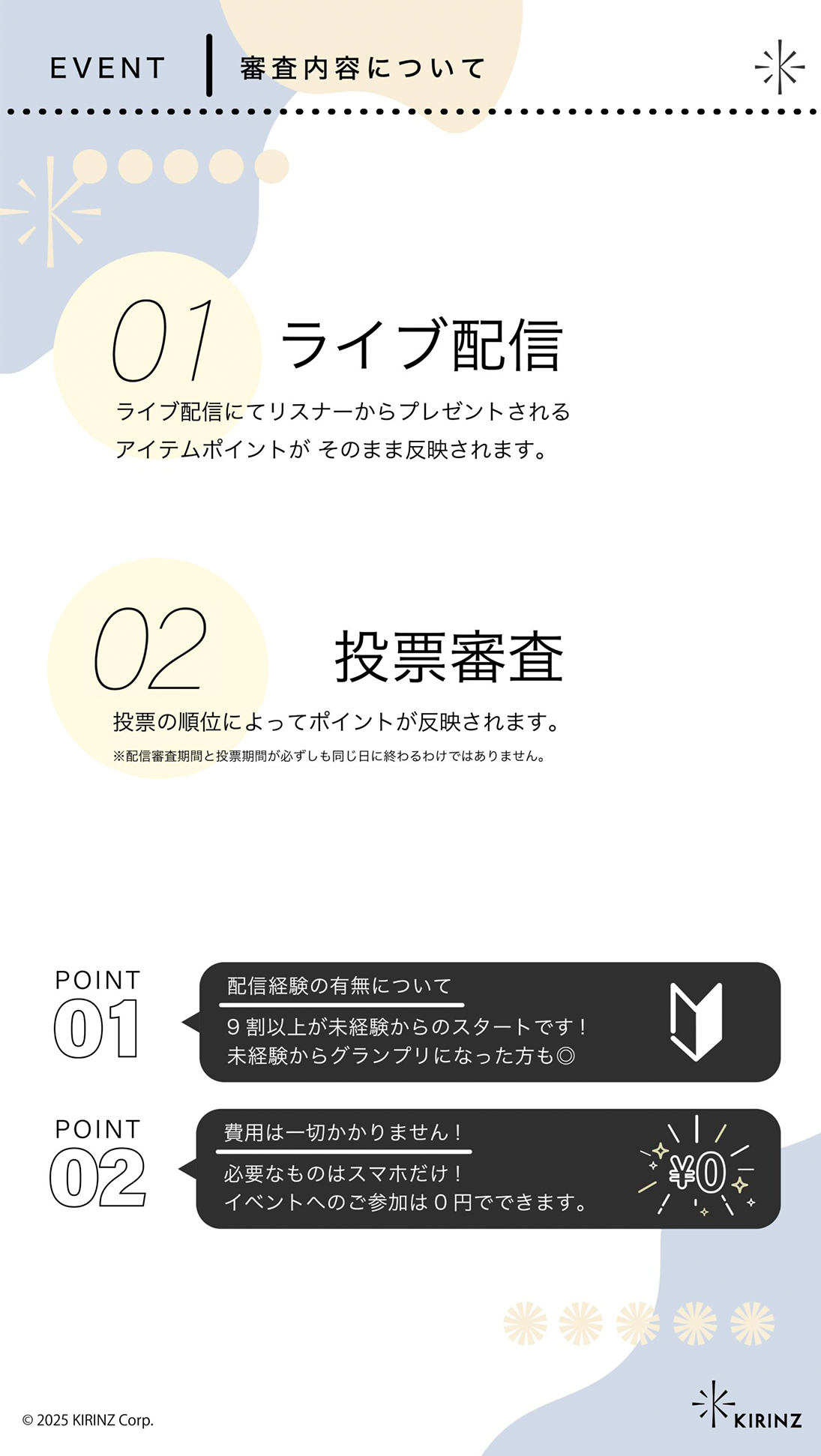 EVENT 審査内容について

01 ライブ配信

ライブ配信にてリスナーからプレゼントされるアイテムポイントが そのまま反映されます。

02 投票審査

投票の順位によってポイントが反映されます。

※配信審査期間と投票期間が必ずしも同じ日に終わるわけではありません。

POINT 01

配信経験の有無について

９割以上が未経験からのスタートです！
未経験からグランプリになった方も◎

POINT 02

費用は一切かかりません！

必要なものはスマホだけ！
イベントへのご参加は０円でできます。

¥0

© 2025 KIRINZ Corp.

KIRINZ